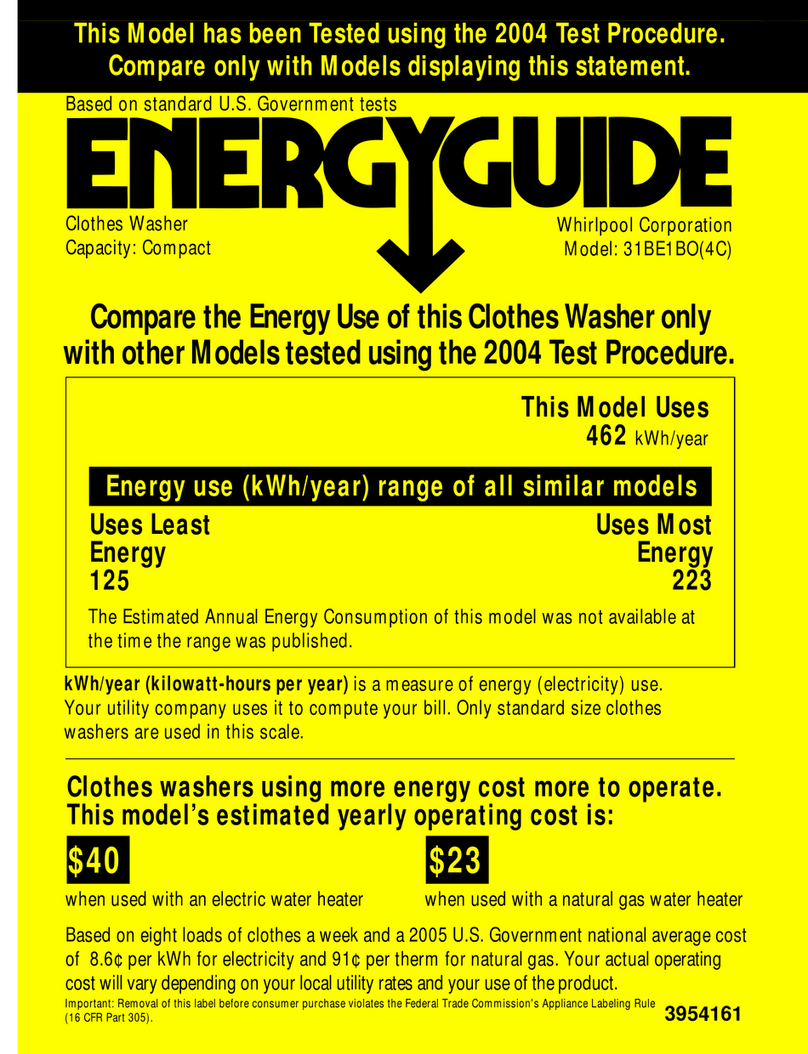 This Model has been Tested using the 2004 Test Procedure.
Compare only with Models displaying this statement.

Based on standard U.S. Government tests

ENERGYGUIDE

Clothes Washer
Capacity: Compact

Whirlpool Corporation
Model: 31BE1BO(4C)

Compare the Energy Use of this Clothes Washer only with other Models tested using the 2004 Test Procedure.

This Model Uses
462 kWh/year

Energy use (kWh/year) range of all similar models

Uses Least Energy
125

Uses Most Energy
223

The Estimated Annual Energy Consumption of this model was not available at the time the range was published.

kWh/year (kilowatt-hours per year) is a measure of energy (electricity) use. Your utility company uses it to compute your bill. Only standard size clothes washers are used in this scale.

Clothes washers using more energy cost more to operate. This model's estimated yearly operating cost is:

$40
when used with an electric water heater

$23
when used with a natural gas water heater

Based on eight loads of clothes a week and a 2005 U.S. Government national average cost of 8.6¢ per kWh for electricity and 91¢ per therm for natural gas. Your actual operating cost will vary depending on your local utility rates and your use of the product.

Important: Removal of this label before consumer purchase violates the Federal Trade Commission's Appliance Labeling Rule (16 CFR Part 305).

3954161